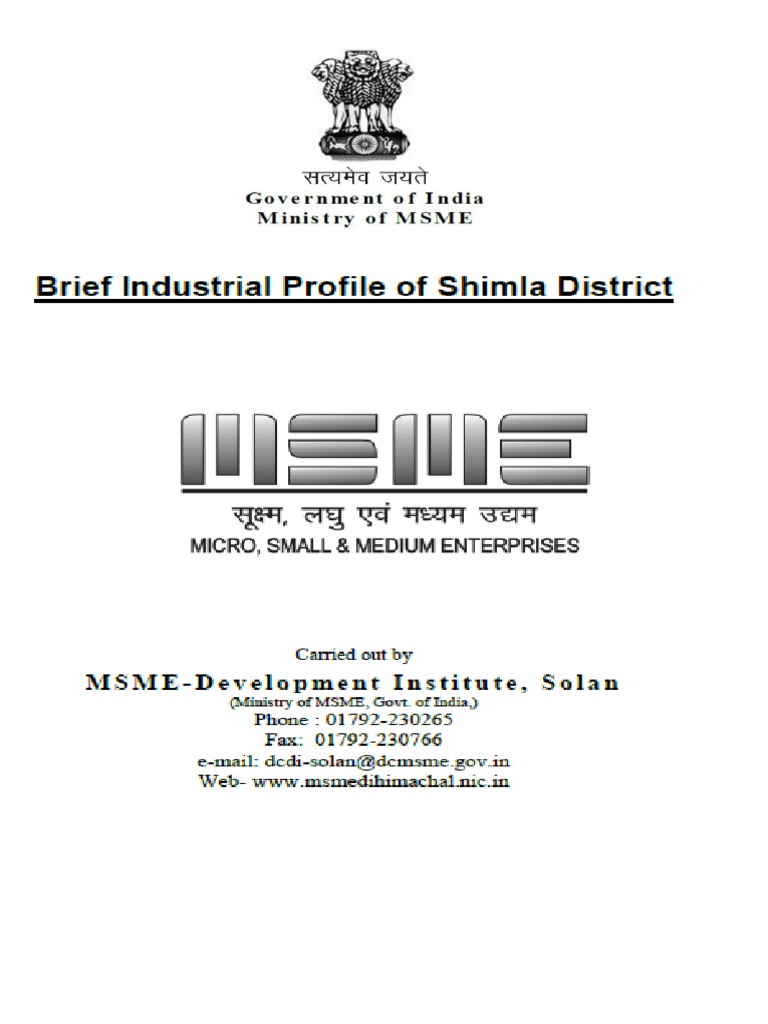 सत्यमेव जयते
Government of India
Ministry of MSME

Brief Industrial Profile of Shimla District

MSME
सूक्ष्म, लघु एवं मध्यम उद्यम
MICRO, SMALL & MEDIUM ENTERPRISES

Carried out by
MSME-Development Institute, Solan
(Ministry of MSME, Govt. of India,)
Phone : 01792-230265
Fax: 01792-230766
e-mail: dcdi-solan@dcmsme.gov.in
Web- www.msmedihimachal.nic.in